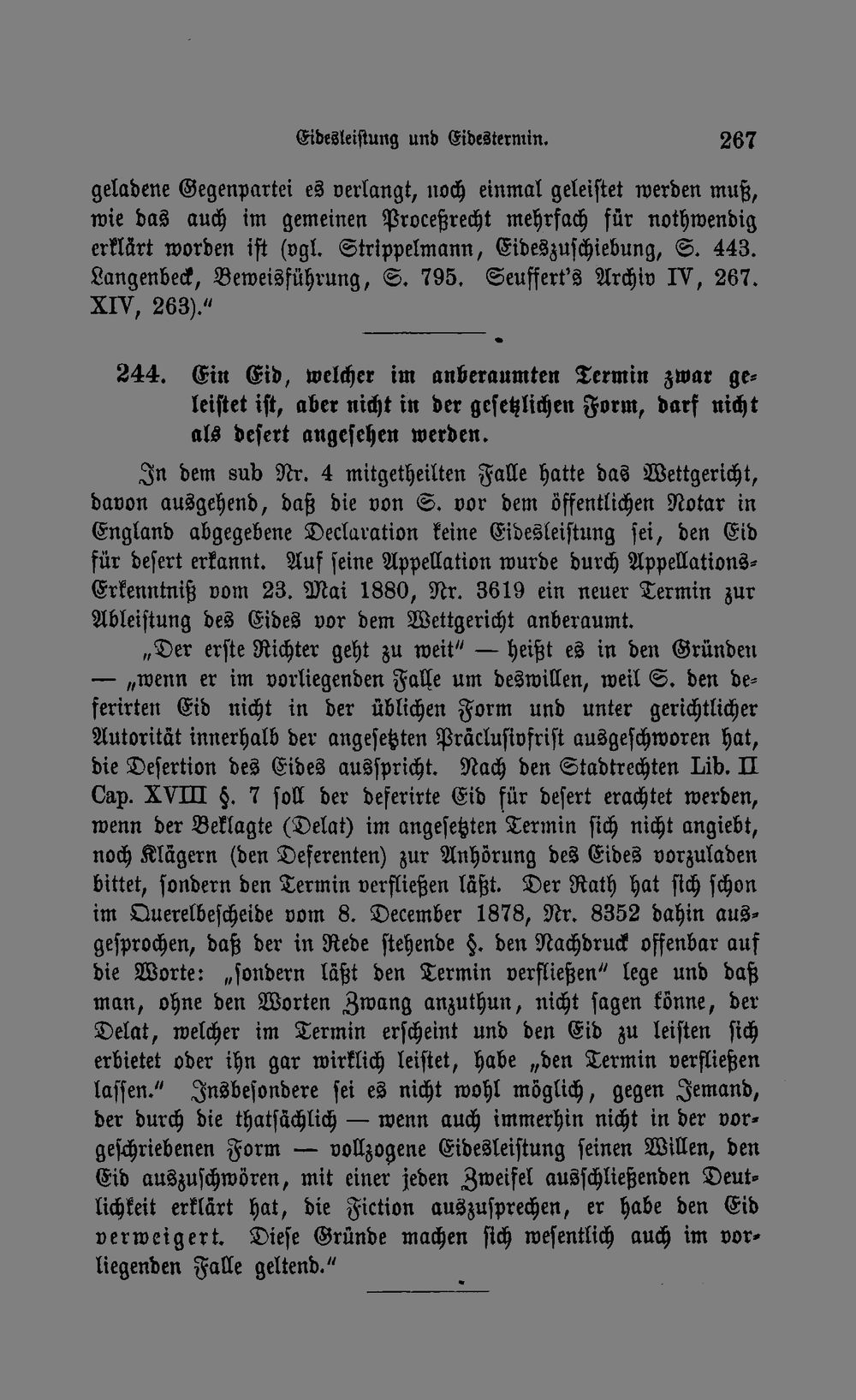 Eidesleistung und Eidestermin. 267

geladene Gegenpartei es verlangt, noch einmal geleistet werden muß, wie das auch im gemeinen Proceßrecht mehrfach für nothwendig erklärt worden ist (vgl. Strippelmann, Eideszuschiebung, S. 443. Langenbeck, Beweisführung, S. 795. Seuffert's Archiv IV, 267. XIV, 263)."

244. Ein Eid, welcher im anberaumten Termin zwar geleistet ist, aber nicht in der gesetzlichen Form, darf nicht als desert angesehen werden.

In dem sub Nr. 4 mitgetheilten Falle hatte das Wettgericht, davon ausgehend, daß die von S. vor dem öffentlichen Notar in England abgegebene Declaration keine Eidesleistung sei, den Eid für desert erkannt. Auf seine Appellation wurde durch Appellations-Erkenntniß vom 23. Mai 1880, Nr. 3619 ein neuer Termin zur Ableistung des Eides vor dem Wettgericht anberaumt.

„Der erste Richter geht zu weit" — heißt es in den Gründen — „wenn er im vorliegenden Falle um deswillen, weil S. den deferirten Eid nicht in der üblichen Form und unter gerichtlicher Autorität innerhalb der angesetzten Präclusivfrist ausgeschworen hat, die Desertion des Eides ausspricht. Nach den Stadtrechten Lib. II Cap. XVIII §. 7 soll der deferirte Eid für desert erachtet werden, wenn der Beklagte (Delat) im angesetzten Termin sich nicht angiebt, noch Klägern (den Deferenten) zur Anhörung des Eides vorzuladen bittet, sondern den Termin verfließen läßt. Der Rath hat sich schon im Querelbescheide vom 8. December 1878, Nr. 8352 dahin ausgesprochen, daß der in Rede stehende §. den Nachdruck offenbar auf die Worte: „sondern läßt den Termin verfließen" lege und daß man, ohne den Worten Zwang anzuthun, nicht sagen könne, der Delat, welcher im Termin erscheint und den Eid zu leisten sich erbietet oder ihn gar wirklich leistet, habe „den Termin verfließen lassen." Insbesondere sei es nicht wohl möglich, gegen Jemand, der durch die thatsächlich — wenn auch immerhin nicht in der vorgeschriebenen Form — vollzogene Eidesleistung seinen Willen, den Eid auszuschwören, mit einer jeden Zweifel ausschließenden Deutlichkeit erklärt hat, die Fiction auszusprechen, er habe den Eid verweigert. Diese Gründe machen sich wesentlich auch im vorliegenden Falle geltend."